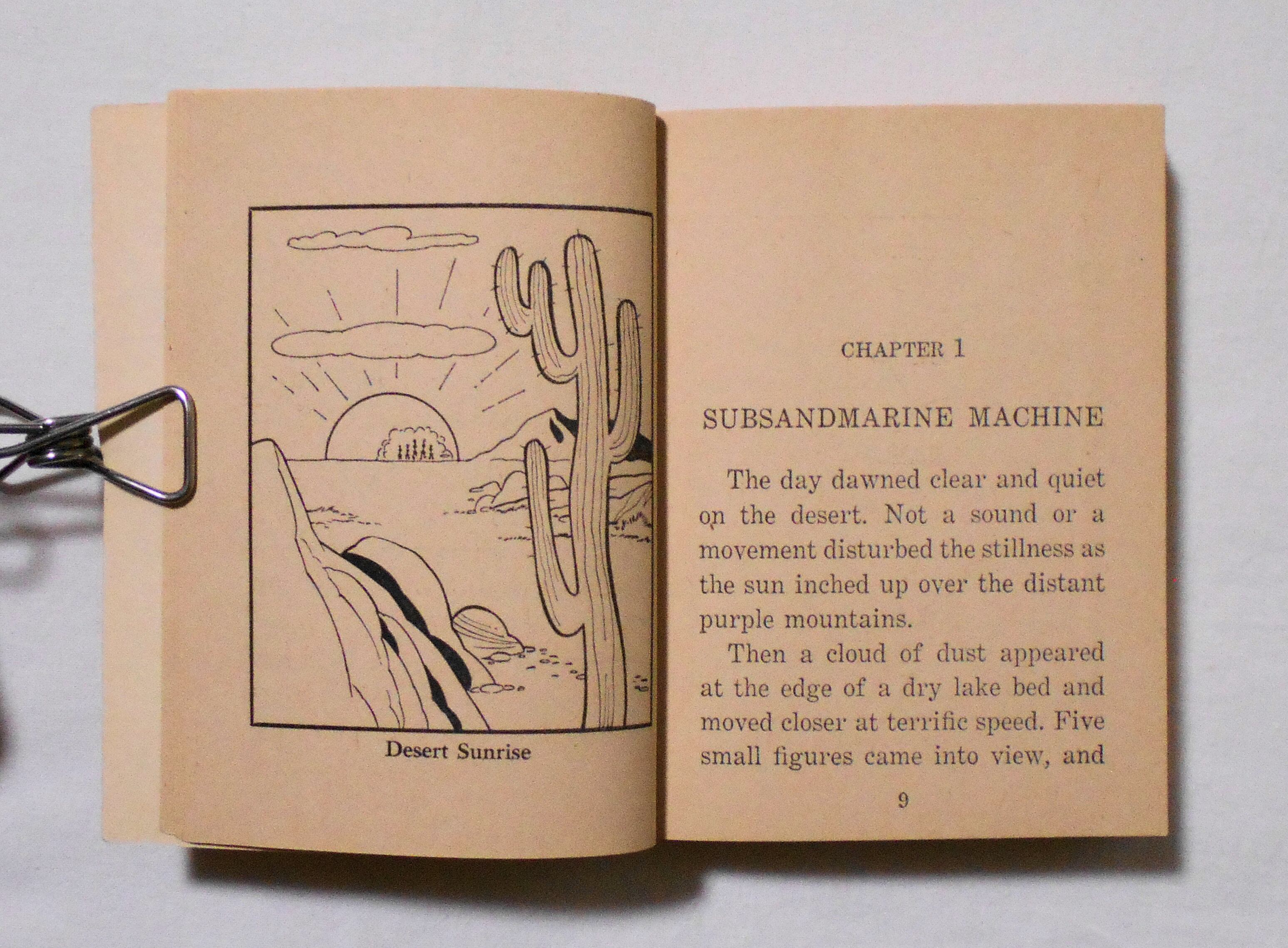 Desert Sunrise

CHAPTER 1

SUBSANDMARINE MACHINE

The day dawned clear and quiet on the desert. Not a sound or a movement disturbed the stillness as the sun inched up over the distant purple mountains.

Then a cloud of dust appeared at the edge of a dry lake bed and moved closer at terrific speed. Five small figures came into view, and

9